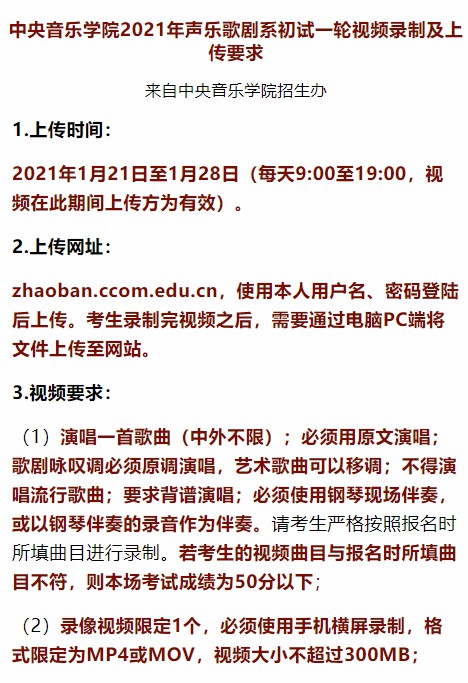 中央音乐学院2021年声乐歌剧系初试一轮视频录制及上传要求

来自中央音乐学院招生办

1.上传时间：

2021年1月21日至1月28日（每天9:00至19:00，视频在此期间上传方为有效）。

2.上传网址：

zhaoban.ccom.edu.cn，使用本人用户名、密码登陆后上传。考生录制完视频之后，需要通过电脑PC端将文件上传至网站。

3.视频要求：

（1）演唱一首歌曲（中外不限）；必须用原文演唱；歌剧咏叹调必须原调演唱，艺术歌曲可以移调；不得演唱流行歌曲；要求背谱演唱；必须使用钢琴现场伴奏，或以钢琴伴奏的录音作为伴奏。请考生严格按照报名时所填曲目进行录制。若考生的视频曲目与报名时所填曲目不符，则本场考试成绩为50分以下；

（2）录像视频限定1个，必须使用手机横屏录制，格式限定为MP4或MOV，视频大小不超过300MB；